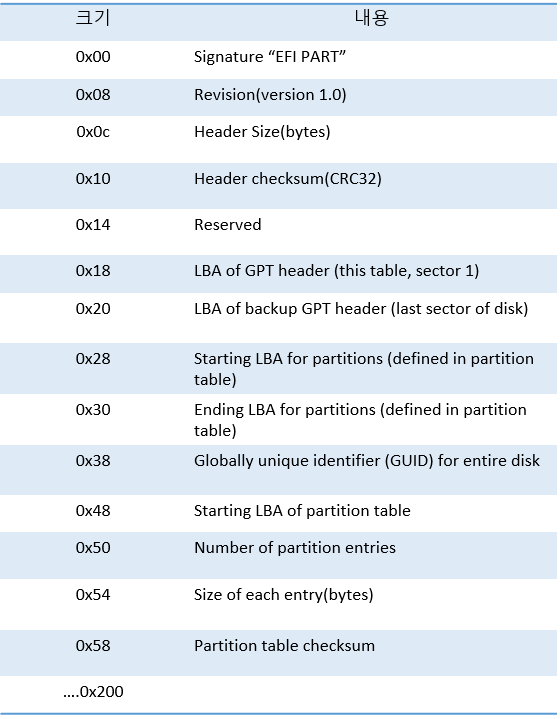 | 크기 | 내용 |
|---|---|
| 0x00 | Signature “EFI PART” |
| 0x08 | Revision(version 1.0) |
| 0x0c | Header Size(bytes) |
| 0x10 | Header checksum(CRC32) |
| 0x14 | Reserved |
| 0x18 | LBA of GPT header (this table, sector 1) |
| 0x20 | LBA of backup GPT header (last sector of disk) |
| 0x28 | Starting LBA for partitions (defined in partition table) |
| 0x30 | Ending LBA for partitions (defined in partition table) |
| 0x38 | Globally unique identifier (GUID) for entire disk |
| 0x48 | Starting LBA of partition table |
| 0x50 | Number of partition entries |
| 0x54 | Size of each entry(bytes) |
| 0x58 | Partition table checksum |
| ….0x200 | |